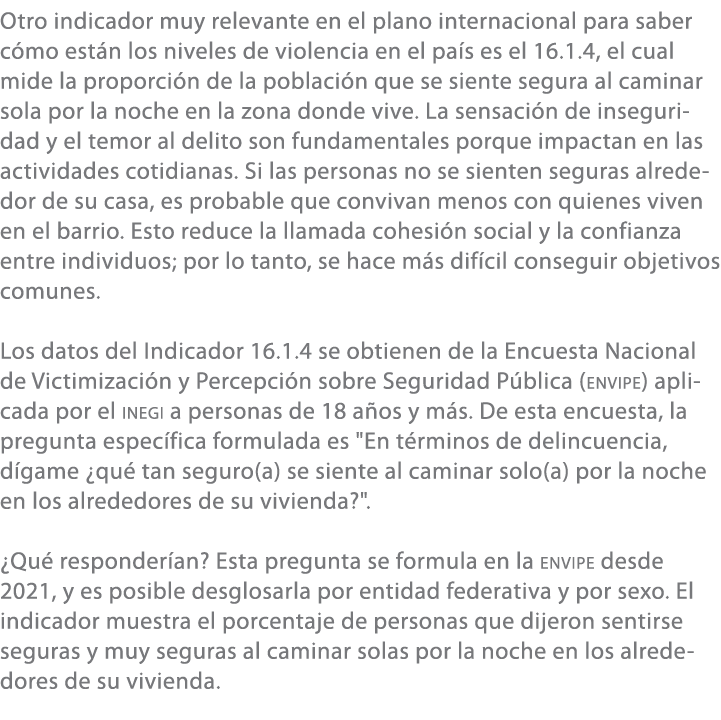 Otro indicador muy relevante en el plano internacional para saber cómo están los niveles de violencia en el país es el 16.1.4, el cual mide la proporción de la población que se siente segura al caminar sola por la noche en la zona donde vive. La sensación de inseguridad y el temor al delito son fundamentales porque impactan en las actividades cotidianas. Si las personas no se sienten seguras alrededor de su casa, es probable que convivan menos con quienes viven en el barrio. Esto reduce la llamada cohesión social y la confianza entre individuos; por lo tanto, se hace más difícil conseguir objetivos comunes.

Los datos del Indicador 16.1.4 se obtienen de la Encuesta Nacional de Victimización y Percepción sobre Seguridad Pública (ENVIPE) aplicada por el INEGI a personas de 18 años y más. De esta encuesta, la pregunta específica formulada es "En términos de delincuencia, dígame ¿qué tan seguro(a) se siente al caminar solo(a) por la noche en los alrededores de su vivienda?".

¿Qué responderían? Esta pregunta se formula en la ENVIPE desde 2021, y es posible desglosarla por entidad federativa y por sexo. El indicador muestra el porcentaje de personas que dijeron sentirse seguras y muy seguras al caminar solas por la noche en los alrededores de su vivienda.